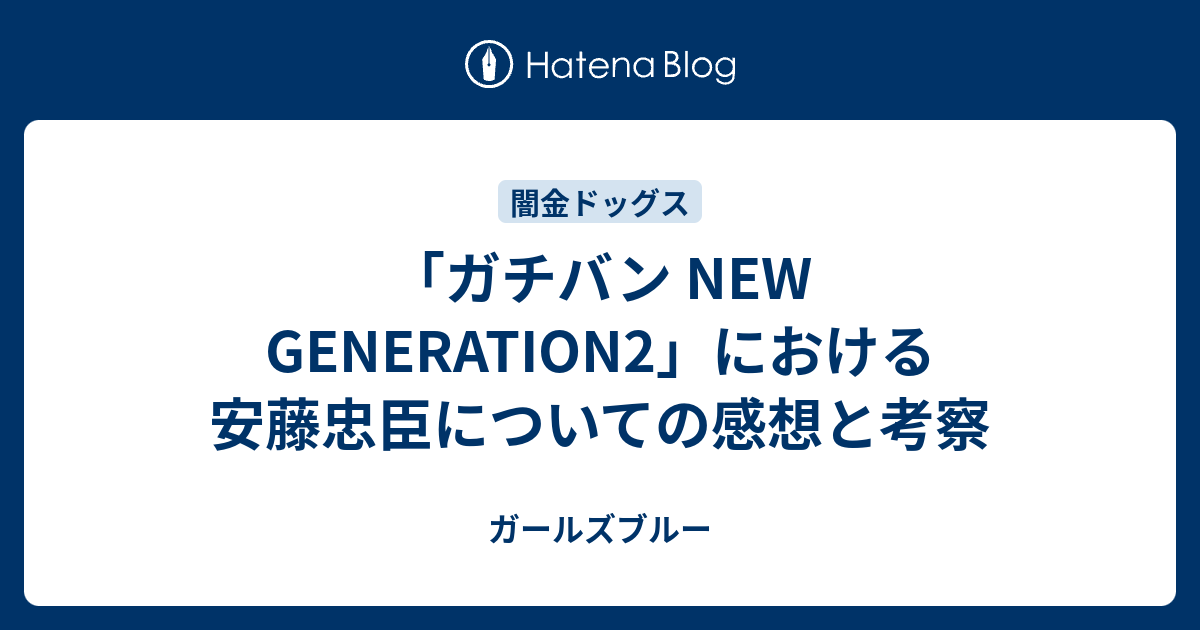 Hatena Blog

闇金ドッグス

「ガチバン NEW GENERATION2」における安藤忠臣についての感想と考察

ガールズブルー